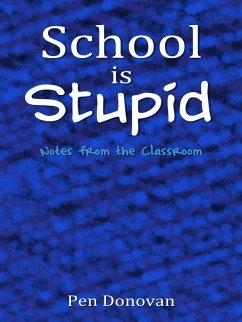 School
is
Stupid

Notes from the Classroom

Pen Donovan